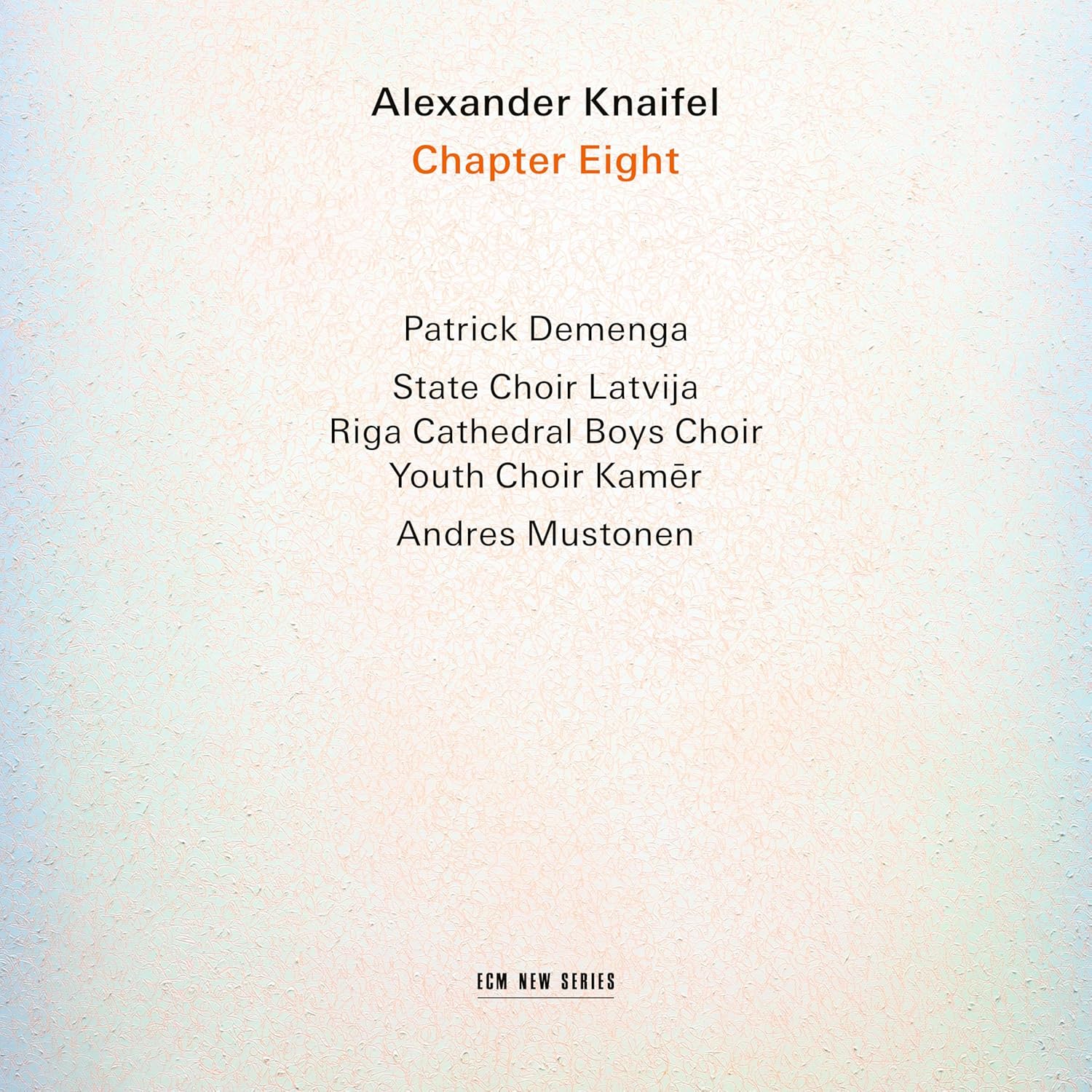 Alexander Knaifel
Chapter Eight

Patrick Demenga

State Choir Latvija
Riga Cathedral Boys Choir
Youth Choir Kamēr

Andres Mustonen

ECM NEW SERIES